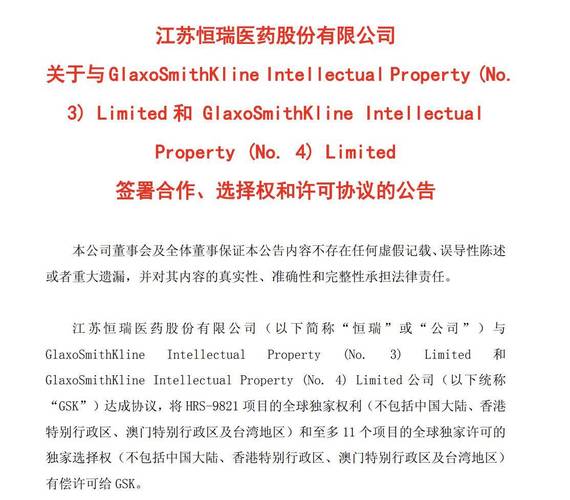 江苏恒瑞医药股份有限公司

关于与 GlaxoSmithKline Intellectual Property (No. 3) Limited 和 GlaxoSmithKline Intellectual Property (No. 4) Limited

签署合作、选择权和许可协议的公告

本公司董事会及全体董事保证本公告内容不存在任何虚假记载、误导性陈述或者重大遗漏，并对其内容的真实性、准确性和完整性承担法律责任。

江苏恒瑞医药股份有限公司（以下简称“恒瑞”或“公司”）与 GlaxoSmithKline Intellectual Property (No. 3) Limited 和 GlaxoSmithKline Intellectual Property (No. 4) Limited 公司（以下统称“GSK”）达成协议，将 HRS-9821 项目的全球独家权利（不包括中国大陆、香港特别行政区、澳门特别行政区及台湾地区）和至多 11 个项目的全球独家许可的独家选择权（不包括中国大陆、香港特别行政区、澳门特别行政区及台湾地区）有偿许可给 GSK。